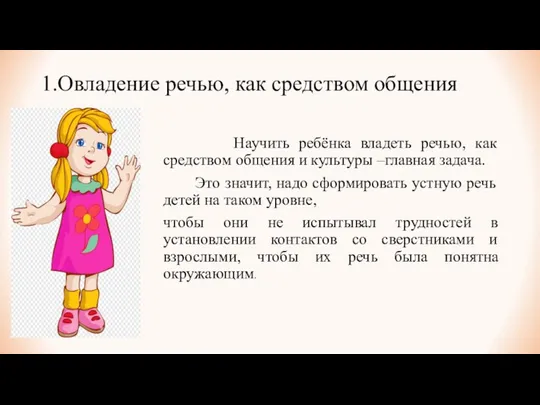 1.Овладение речью, как средством общения

Научить ребёнка владеть речью, как средством общения и культуры –главная задача.

Это значит, надо сформировать устную речь детей на таком уровне,

чтобы они не испытывал трудностей в установлении контактов со сверстниками и взрослыми, чтобы их речь была понятна окружающим.